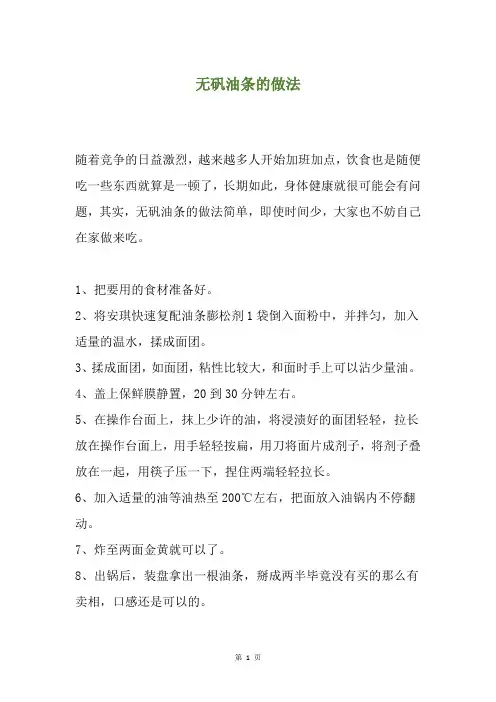 无矾油条的做法

随着竞争的日益激烈，越来越多人开始加班加点，饮食也是随便吃一些东西就算是一顿了，长期如此，身体健康就很可能会有问题，其实，无矾油条的做法简单，即使时间少，大家也不妨自己在家做来吃。

1、把要用的食材准备好。

2、将安琪快速复配油条膨松剂1袋倒入面粉中，并拌匀，加入适量的温水，揉成面团。

3、揉成面团，如面团，粘性比较大，和面时手上可以沾少量油。

4、盖上保鲜膜静置，20到30分钟左右。

5、在操作台面上，抹上少许的油，将浸渍好的面团轻轻，拉长放在操作台面上，用手轻轻按扁，用刀将面片成剂子，将剂子叠放在一起，用筷子压一下，捏住两端轻轻拉长。

6、加入适量的油等油热至200℃左右，把面放入油锅内不停翻动。

7、炸至两面金黄就可以了。

8、出锅后，装盘拿出一根油条，掰成两半毕竟没有买的那么有卖相，口感还是可以的。

第 1 页